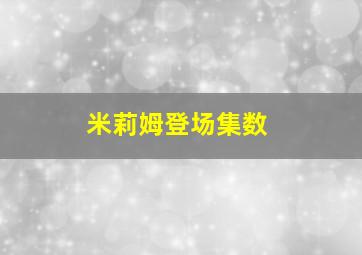 米莉姆登场集数